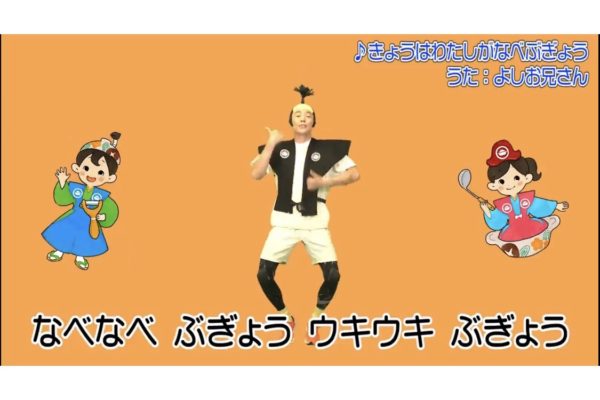 ♪きょうはわたしがなべぶぎょう
うた：よしお兄さん

なべなべ ぶぎょう ウキウキ ぶぎょう